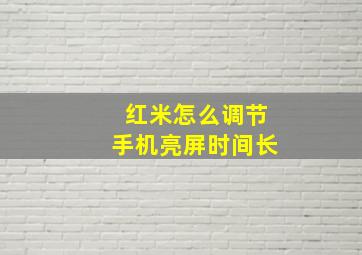 红米怎么调节
手机亮屏时间长